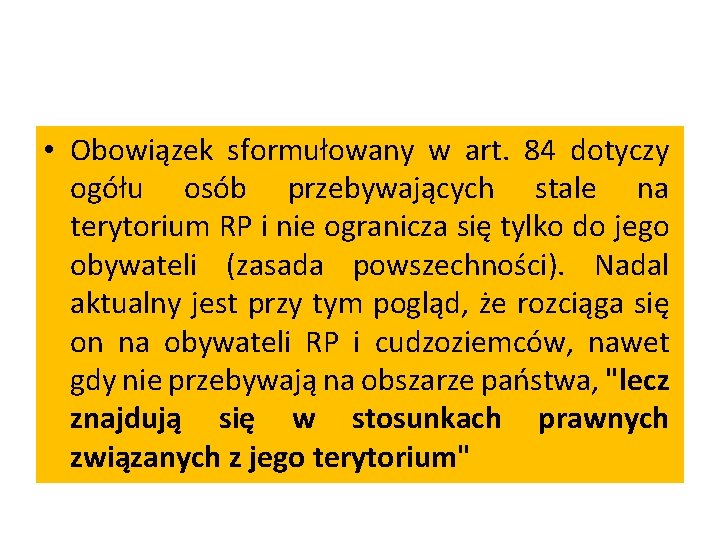 • Obowiązek sformułowany w art. 84 dotyczy ogółu osób przebywających stale na terytorium RP i nie ogranicza się tylko do jego obywateli (zasada powszechności). Nadal aktualny jest przy tym pogląd, że rozciąga się on na obywateli RP i cudzoziemców, nawet gdy nie przebywają na obszarze państwa, "lecz znajdują się w stosunkach prawnych związanych z jego terytorium"